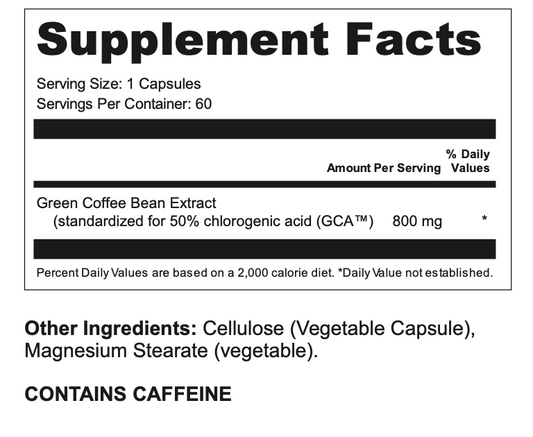 Supplement Facts

Serving Size: 1 Capsules
Servings Per Container: 60

|  | Amount Per Serving | % Daily Values |
|---|---|---|
| Green Coffee Bean Extract (standardized for 50% chlorogenic acid (GCA™) | 800 mg | * |

Percent Daily Values are based on a 2,000 calorie diet. *Daily Value not established.

Other Ingredients: Cellulose (Vegetable Capsule), Magnesium Stearate (vegetable).

CONTAINS CAFFEINE